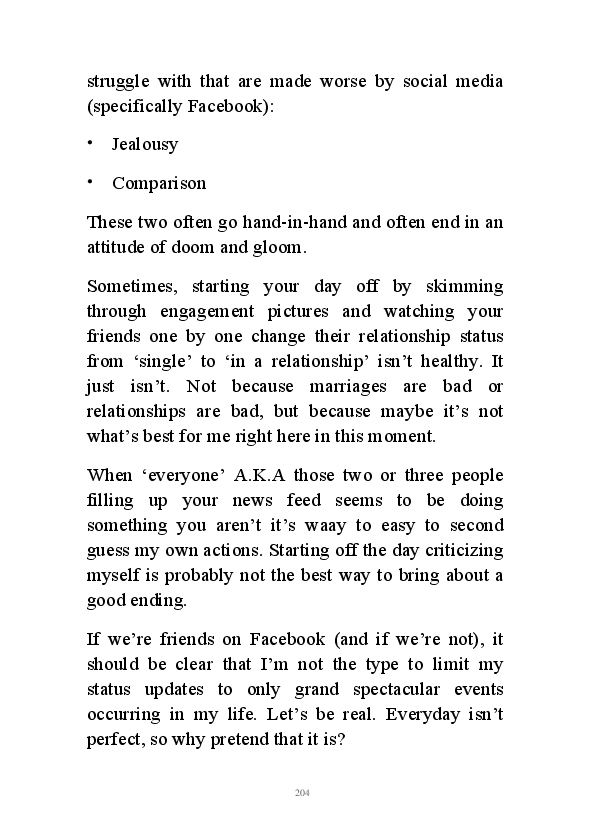 struggle with that are made worse by social media (specifically Facebook):

• Jealousy

• Comparison

These two often go hand-in-hand and often end in an attitude of doom and gloom.

Sometimes, starting your day off by skimming through engagement pictures and watching your friends one by one change their relationship status from ‘single’ to ‘in a relationship’ isn’t healthy. It just isn’t. Not because marriages are bad or relationships are bad, but because maybe it’s not what’s best for me right here in this moment.

When ‘everyone’ A.K.A those two or three people filling up your news feed seems to be doing something you aren’t it’s waay to easy to second guess my own actions. Starting off the day criticizing myself is probably not the best way to bring about a good ending.

If we’re friends on Facebook (and if we’re not), it should be clear that I’m not the type to limit my status updates to only grand spectacular events occurring in my life. Let’s be real. Everyday isn’t perfect, so why pretend that it is?

204